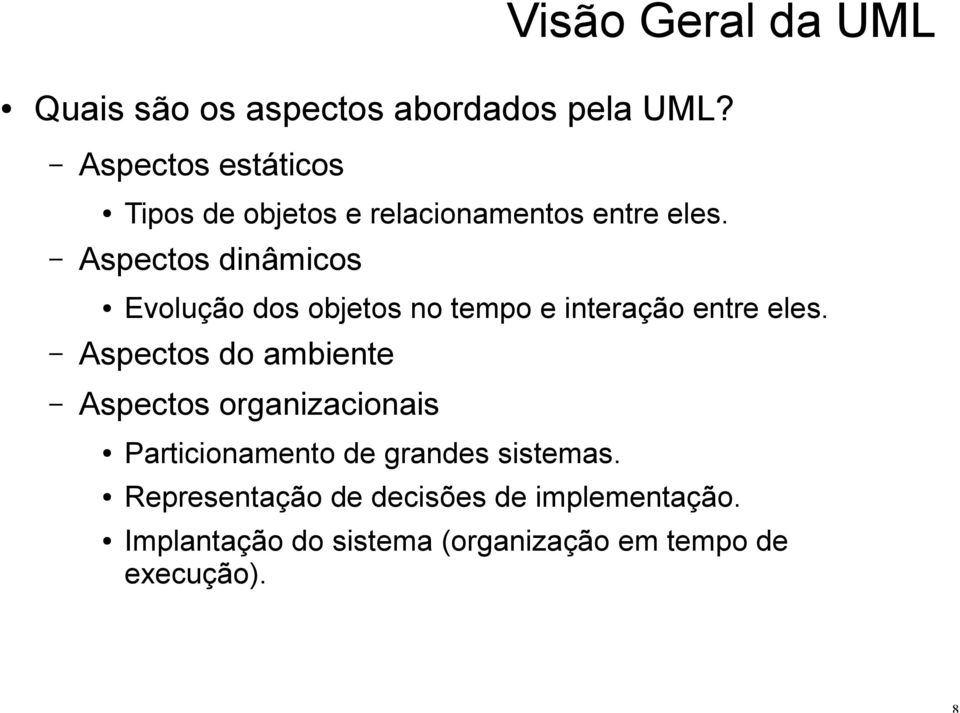 Visão Geral da UML

• Quais são os aspectos abordados pela UML?

– Aspectos estáticos

• Tipos de objetos e relacionamentos entre eles.

– Aspectos dinâmicos

• Evolução dos objetos no tempo e interação entre eles.

– Aspectos do ambiente

– Aspectos organizacionais

• Particionamento de grandes sistemas.

• Representação de decisões de implementação.

• Implantação do sistema (organização em tempo de execução).

8